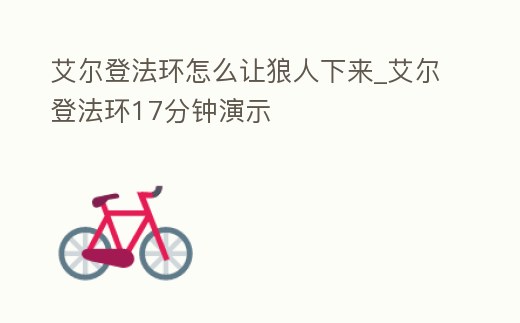 艾尔登法环怎么让狼人下来_艾尔登法环17分钟演示